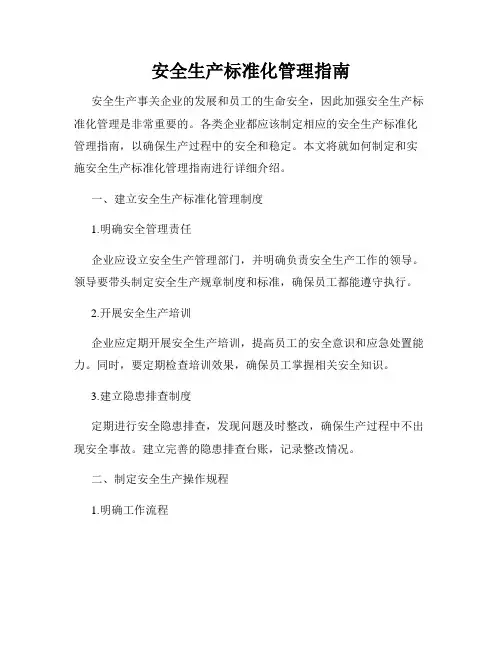 安全生产标准化管理指南

安全生产事关企业的发展和员工的生命安全，因此加强安全生产标准化管理是非常重要的。各类企业都应该制定相应的安全生产标准化管理指南，以确保生产过程中的安全和稳定。本文将就如何制定和实施安全生产标准化管理指南进行详细介绍。

一、建立安全生产标准化管理制度

1.明确安全管理责任

企业应设立安全生产管理部门，并明确负责安全生产工作的领导。领导要带头制定安全生产规章制度和标准，确保员工都能遵守执行。

2.开展安全生产培训

企业应定期开展安全生产培训，提高员工的安全意识和应急处置能力。同时，要定期检查培训效果，确保员工掌握相关安全知识。

3.建立隐患排查制度

定期进行安全隐患排查，发现问题及时整改，确保生产过程中不出现安全事故。建立完善的隐患排查台账，记录整改情况。

二、制定安全生产操作规程

1.明确工作流程